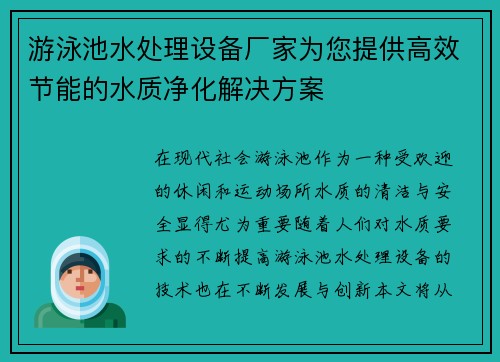 游泳池水处理设备厂家为您提供高效节能的水质净化解决方案

在现代社会游泳池作为一种受欢迎的休闲和运动场所水质的清洁与安全显得尤为重要随着人们对水质要求的不断提高游泳池水处理设备的技术也在不断发展与创新本文将从